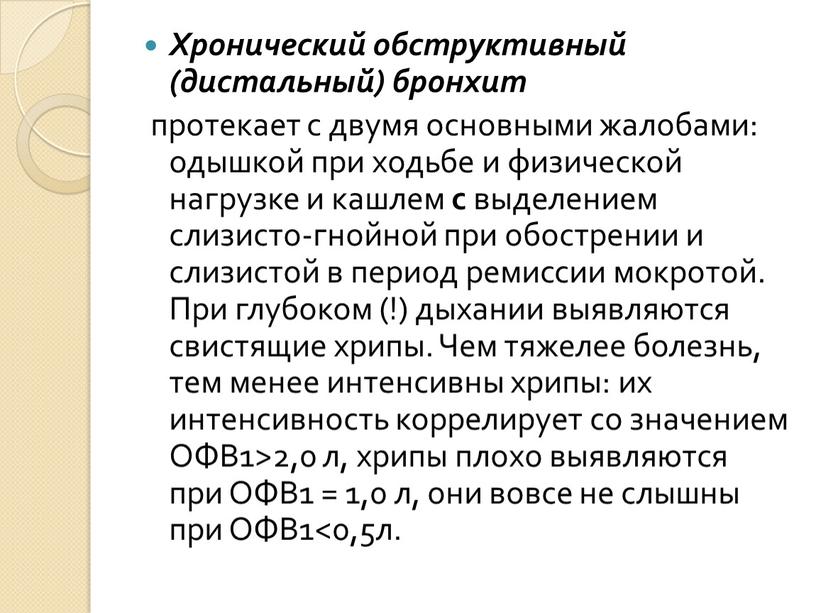 Хронический обструктивный (дистальный) бронхит

протекает с двумя основными жалобами: одышкой при ходьбе и физической нагрузке и кашлем с выделением слизисто-гнойной при обострении и слизистой в период ремиссии мокротой. При глубоком (!) дыхании выявляются свистящие хрипы. Чем тяжелее болезнь, тем менее интенсивны хрипы: их интенсивность коррелирует со значением ОФВ1>2,0 л, хрипы плохо выявляются при ОФВ1 = 1,0 л, они вовсе не слышны при ОФВ1<0,5л.